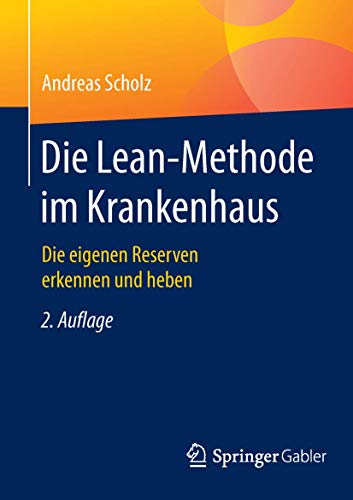 Andreas Scholz

Die Lean-Methode im Krankenhaus

Die eigenen Reserven erkennen und heben

2. Auflage

Springer Gabler